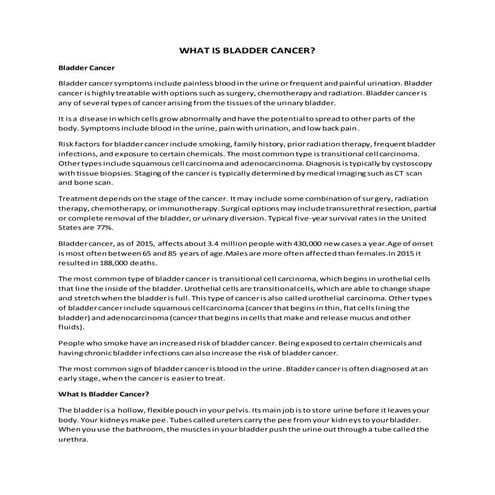 WHAT IS BLADDER CANCER?

Bladder Cancer

Bladder cancer symptoms include painless blood in the urine or frequent and painful urination. Bladder cancer is highly treatable with options such as surgery, chemotherapy and radiation. Bladder cancer is any of several types of cancer arising from the tissues of the urinary bladder.

It is a disease in which cells grow abnormally and have the potential to spread to other parts of the body. Symptoms include blood in the urine, pain with urination, and low back pain.

Risk factors for bladder cancer include smoking, family history, prior radiation therapy, frequent bladder infections, and exposure to certain chemicals. The most common type is transitional cell carcinoma. Other types include squamous cell carcinoma and adenocarcinoma. Diagnosis is typically by cystoscopy with tissue biopsies. Staging of the cancer is typically determined by medical imaging such as CT scan and bone scan.

Treatment depends on the stage of the cancer. It may include some combination of surgery, radiation therapy, chemotherapy, or immunotherapy. Surgical options may include transurethral resection, partial or complete removal of the bladder, or urinary diversion. Typical five-year survival rates in the United States are 77%.

Bladder cancer, as of 2015, affects about 3.4 million people with 430,000 new cases a year.Age of onset is most often between 65 and 85 years of age.Males are more often affected than females.In 2015 it resulted in 188,000 deaths.

The most common type of bladder cancer is transitional cell carcinoma, which begins in urothelial cells that line the inside of the bladder. Urothelial cells are transitional cells, which are able to change shape and stretch when the bladder is full. This type of cancer is also called urothelial carcinoma. Other types of bladder cancer include squamous cell carcinoma (cancer that begins in thin, flat cells lining the bladder) and adenocarcinoma (cancer that begins in cells that make and release mucus and other fluids).

People who smoke have an increased risk of bladder cancer. Being exposed to certain chemicals and having chronic bladder infections can also increase the risk of bladder cancer.

The most common sign of bladder cancer is blood in the urine. Bladder cancer is often diagnosed at an early stage, when the cancer is easier to treat.

What Is Bladder Cancer?

The bladder is a hollow, flexible pouch in your pelvis. Its main job is to store urine before it leaves your body. Your kidneys make pee. Tubes called ureters carry the pee from your kidneys to your bladder. When you use the bathroom, the muscles in your bladder push the urine out through a tube called the urethra.